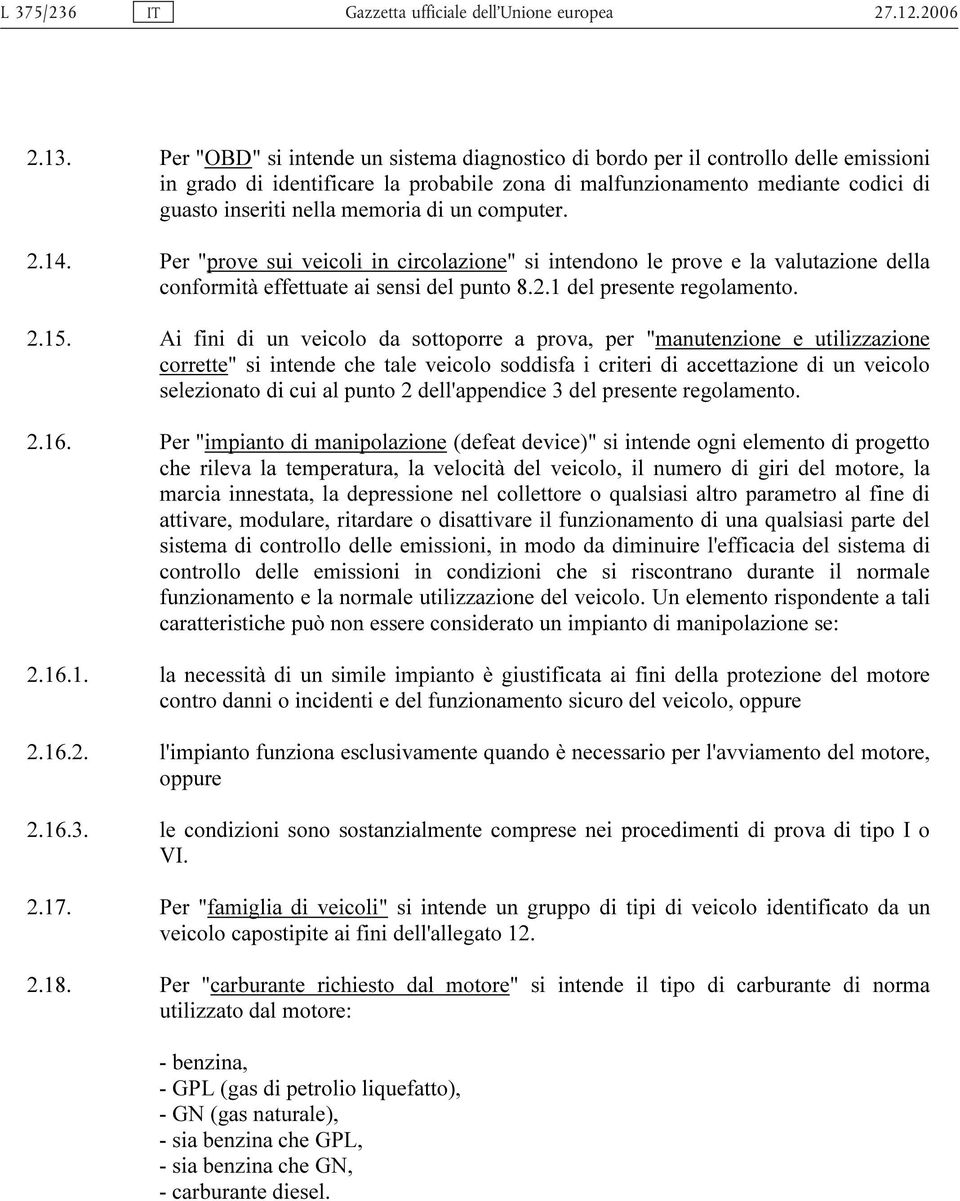 L 375/236 IT Gazzetta ufficiale dell'Unione europea 27.12.2006

2.13. Per "OBD" si intende un sistema diagnostico di bordo per il controllo delle emissioni in grado di identificare la probabile zona di malfunzionamento mediante codici di guasto inseriti nella memoria di un computer.

2.14. Per "prove sui veicoli in circolazione" si intendono le prove e la valutazione della conformità effettuate ai sensi del punto 8.2.1 del presente regolamento.

2.15. Ai fini di un veicolo da sottoporre a prova, per "manutenzione e utilizzazione corrette" si intende che tale veicolo soddisfa i criteri di accettazione di un veicolo selezionato di cui al punto 2 dell'appendice 3 del presente regolamento.

2.16. Per "impianto di manipolazione (defeat device)" si intende ogni elemento di progetto che rileva la temperatura, la velocità del veicolo, il numero di giri del motore, la marcia innestata, la depressione nel collettore o qualsiasi altro parametro al fine di attivare, modulare, ritardare o disattivare il funzionamento di una qualsiasi parte del sistema di controllo delle emissioni, in modo da diminuire l'efficacia del sistema di controllo delle emissioni in condizioni che si riscontrano durante il normale funzionamento e la normale utilizzazione del veicolo. Un elemento rispondente a tali caratteristiche può non essere considerato un impianto di manipolazione se:

2.16.1. la necessità di un simile impianto è giustificata ai fini della protezione del motore contro danni o incidenti e del funzionamento sicuro del veicolo, oppure

2.16.2. l'impianto funziona esclusivamente quando è necessario per l'avviamento del motore, oppure

2.16.3. le condizioni sono sostanzialmente comprese nei procedimenti di prova di tipo I o VI.

2.17. Per "famiglia di veicoli" si intende un gruppo di tipi di veicolo identificato da un veicolo capostipite ai fini dell'allegato 12.

2.18. Per "carburante richiesto dal motore" si intende il tipo di carburante di norma utilizzato dal motore:

- benzina,
- GPL (gas di petrolio liquefatto),
- GN (gas naturale),
- sia benzina che GPL,
- sia benzina che GN,
- carburante diesel.